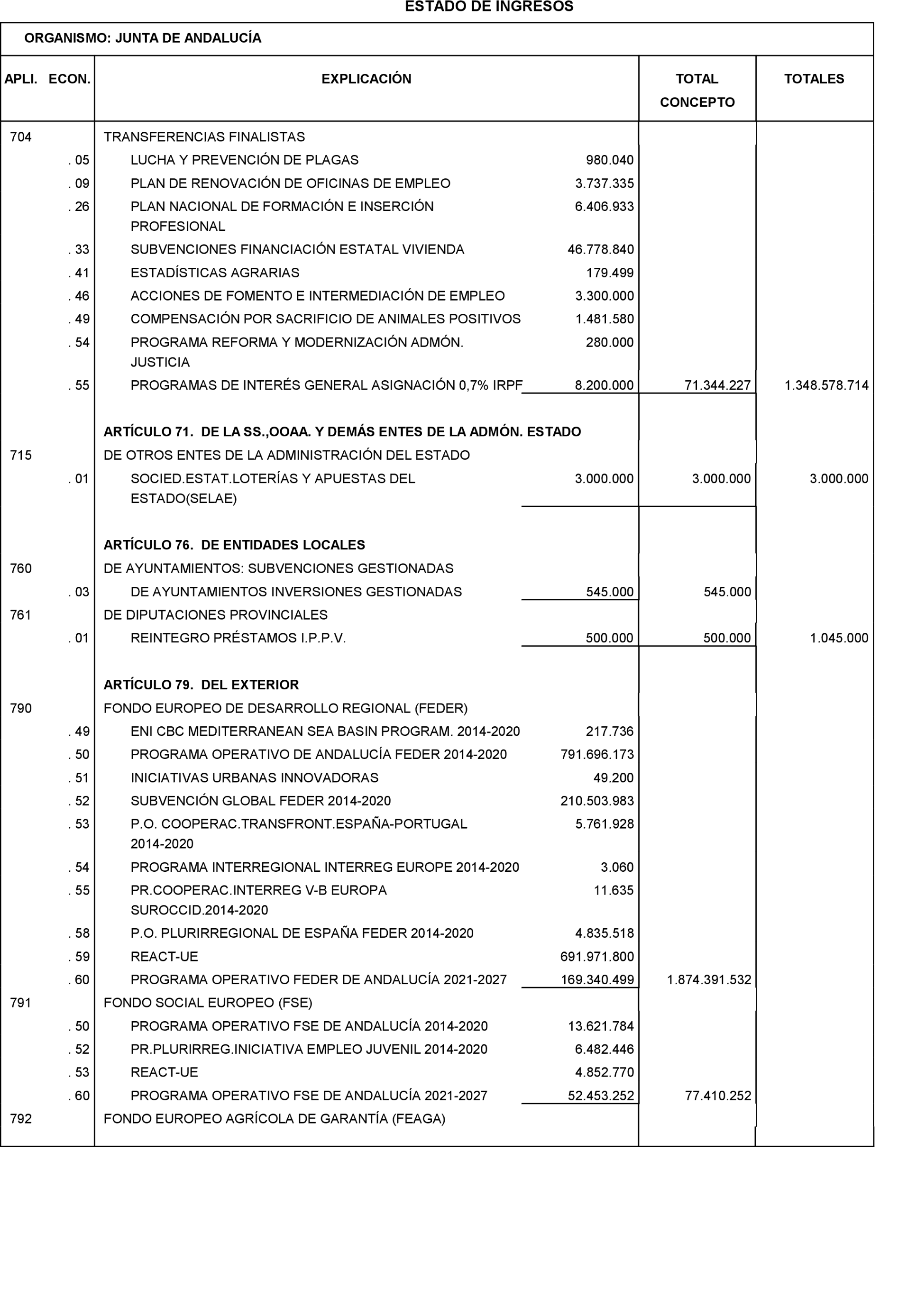 ESTADO DE INGRESOS

ORGANISMO: JUNTA DE ANDALUCÍA

| APLI. ECON. | EXPLICACIÓN | | TOTAL CONCEPTO | TOTALES |
|---|---|---|---|---|
| 704 | TRANSFERENCIAS FINALISTAS | | | |
| . 05 | LUCHA Y PREVENCIÓN DE PLAGAS | 980.040 | | |
| . 09 | PLAN DE RENOVACIÓN DE OFICINAS DE EMPLEO | 3.737.335 | | |
| . 26 | PLAN NACIONAL DE FORMACIÓN E INSERCIÓN PROFESIONAL | 6.406.933 | | |
| . 33 | SUBVENCIONES FINANCIACIÓN ESTATAL VIVIENDA | 46.778.840 | | |
| . 41 | ESTADÍSTICAS AGRARIAS | 179.499 | | |
| . 46 | ACCIONES DE FOMENTO E INTERMEDIACIÓN DE EMPLEO | 3.300.000 | | |
| . 49 | COMPENSACIÓN POR SACRIFICIO DE ANIMALES POSITIVOS | 1.481.580 | | |
| . 54 | PROGRAMA REFORMA Y MODERNIZACIÓN ADMÓN. JUSTICIA | 280.000 | | |
| . 55 | PROGRAMAS DE INTERÉS GENERAL ASIGNACIÓN 0,7% IRPF | 8.200.000 | 71.344.227 | 1.348.578.714 |
| | ARTÍCULO 71. DE LA SS.,OOAA. Y DEMÁS ENTES DE LA ADMÓN. ESTADO | | | |
| 715 | DE OTROS ENTES DE LA ADMINISTRACIÓN DEL ESTADO | | | |
| . 01 | SOCIED.ESTAT.LOTERÍAS Y APUESTAS DEL ESTADO(SELAE) | 3.000.000 | 3.000.000 | 3.000.000 |
| | ARTÍCULO 76. DE ENTIDADES LOCALES | | | |
| 760 | DE AYUNTAMIENTOS: SUBVENCIONES GESTIONADAS | | | |
| . 03 | DE AYUNTAMIENTOS INVERSIONES GESTIONADAS | 545.000 | 545.000 | |
| 761 | DE DIPUTACIONES PROVINCIALES | | | |
| . 01 | REINTEGRO PRÉSTAMOS I.P.P.V. | 500.000 | 500.000 | 1.045.000 |
| | ARTÍCULO 79. DEL EXTERIOR | | | |
| 790 | FONDO EUROPEO DE DESARROLLO REGIONAL (FEDER) | | | |
| . 49 | ENI CBC MEDITERRANEAN SEA BASIN PROGRAM. 2014-2020 | 217.736 | | |
| . 50 | PROGRAMA OPERATIVO DE ANDALUCÍA FEDER 2014-2020 | 791.696.173 | | |
| . 51 | INICIATIVAS URBANAS INNOVADORAS | 49.200 | | |
| . 52 | SUBVENCIÓN GLOBAL FEDER 2014-2020 | 210.503.983 | | |
| . 53 | P.O. COOPERAC.TRANSFRONT.ESPAÑA-PORTUGAL 2014-2020 | 5.761.928 | | |
| . 54 | PROGRAMA INTERREGIONAL INTERREG EUROPE 2014-2020 | 3.060 | | |
| . 55 | PR.COOPERAC.INTERREG V-B EUROPA SUROCCID.2014-2020 | 11.635 | | |
| . 58 | P.O. PLURIRREGIONAL DE ESPAÑA FEDER 2014-2020 | 4.835.518 | | |
| . 59 | REACT-UE | 691.971.800 | | |
| . 60 | PROGRAMA OPERATIVO FEDER DE ANDALUCÍA 2021-2027 | 169.340.499 | 1.874.391.532 | |
| 791 | FONDO SOCIAL EUROPEO (FSE) | | | |
| . 50 | PROGRAMA OPERATIVO FSE DE ANDALUCÍA 2014-2020 | 13.621.784 | | |
| . 52 | PR.PLURIRREG.INICIATIVA EMPLEO JUVENIL 2014-2020 | 6.482.446 | | |
| . 53 | REACT-UE | 4.852.770 | | |
| . 60 | PROGRAMA OPERATIVO FSE DE ANDALUCÍA 2021-2027 | 52.453.252 | 77.410.252 | |
| 792 | FONDO EUROPEO AGRÍCOLA DE GARANTÍA (FEAGA) | | | |